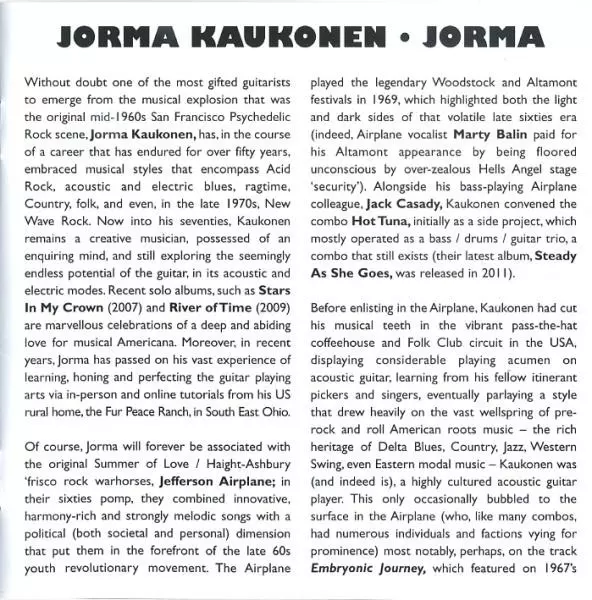 JORMA KAUKONEN • JORMA

Without doubt one of the most gifted guitarists to emerge from the musical explosion that was the original mid-1960s San Francisco Psychedelic Rock scene, Jorma Kaukonen, has, in the course of a career that has endured for over fifty years, embraced musical styles that encompass Acid Rock, acoustic and electric blues, ragtime, Country, folk, and even, in the late 1970s, New Wave Rock. Now into his seventies, Kaukonen remains a creative musician, possessed of an enquiring mind, and still exploring the seemingly endless potential of the guitar, in its acoustic and electric modes. Recent solo albums, such as Stars In My Crown (2007) and River of Time (2009) are marvellous celebrations of a deep and abiding love for musical Americana. Moreover, in recent years, Jorma has passed on his vast experience of learning, honing and perfecting the guitar playing arts via in-person and online tutorials from his US rural home, the Fur Peace Ranch, in South East Ohio.

Of course, Jorma will forever be associated with the original Summer of Love / Haight-Ashbury 'frisco rock warhorses, Jefferson Airplane; in their sixties pomp, they combined innovative, harmony-rich and strongly melodic songs with a political (both societal and personal) dimension that put them in the forefront of the late 60s youth revolutionary movement. The Airplane played the legendary Woodstock and Altamont festivals in 1969, which highlighted both the light and dark sides of that volatile late sixties era (indeed, Airplane vocalist Marty Balin paid for his Altamont appearance by being floored unconscious by over-zealous Hells Angel stage 'security'). Alongside his bass-playing Airplane colleague, Jack Casady, Kaukonen convened the combo Hot Tuna, initially as a side project, which mostly operated as a bass / drums / guitar trio, a combo that still exists (their latest album, Steady As She Goes, was released in 2011).

Before enlisting in the Airplane, Kaukonen had cut his musical teeth in the vibrant pass-the-hat coffeehouse and Folk Club circuit in the USA, displaying considerable playing acumen on acoustic guitar, learning from his fellow itinerant pickers and singers, eventually parlaying a style that drew heavily on the vast wellspring of pre-rock and roll American roots music – the rich heritage of Delta Blues, Country, Jazz, Western Swing, even Eastern modal music – Kaukonen was (and indeed is), a highly cultured acoustic guitar player. This only occasionally bubbled to the surface in the Airplane (who, like many combos, had numerous individuals and factions vying for prominence) most notably, perhaps, on the track Embryonic Journey, which featured on 1967's